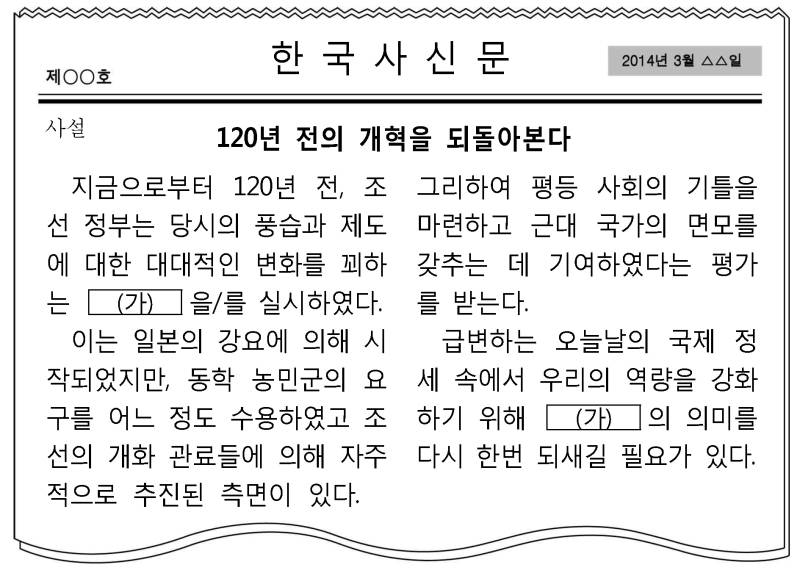 제○○호

한 국 사 신 문

2014년 3월 △△일

사설

120년 전의 개혁을 되돌아본다

지금으로부터 120년 전, 조선 정부는 당시의 풍습과 제도에 대한 대대적인 변화를 꾀하는 (가) 을/를 실시하였다.

이는 일본의 강요에 의해 시작되었지만, 동학 농민군의 요구를 어느 정도 수용하였고 조선의 개화 관료들에 의해 자주적으로 추진된 측면이 있다.

그리하여 평등 사회의 기틀을 마련하고 근대 국가의 면모를 갖추는 데 기여하였다는 평가를 받는다.

급변하는 오늘날의 국제 정세 속에서 우리의 역량을 강화하기 위해 (가) 의 의미를 다시 한번 되새길 필요가 있다.